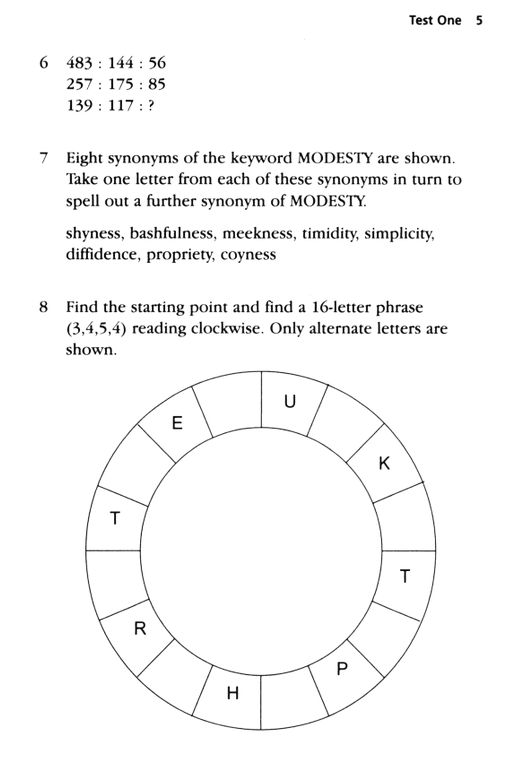 Test One 5

6 483 : 144 : 56
257 : 175 : 85
139 : 117 : ?

7 Eight synonyms of the keyword MODESTY are shown. Take one letter from each of these synonyms in turn to spell out a further synonym of MODESTY.

shyness, bashfulness, meekness, timidity, simplicity, diffidence, propriety, coyness

8 Find the starting point and find a 16-letter phrase (3,4,5,4) reading clockwise. Only alternate letters are shown.

U
K
T
P
H
R
T
E